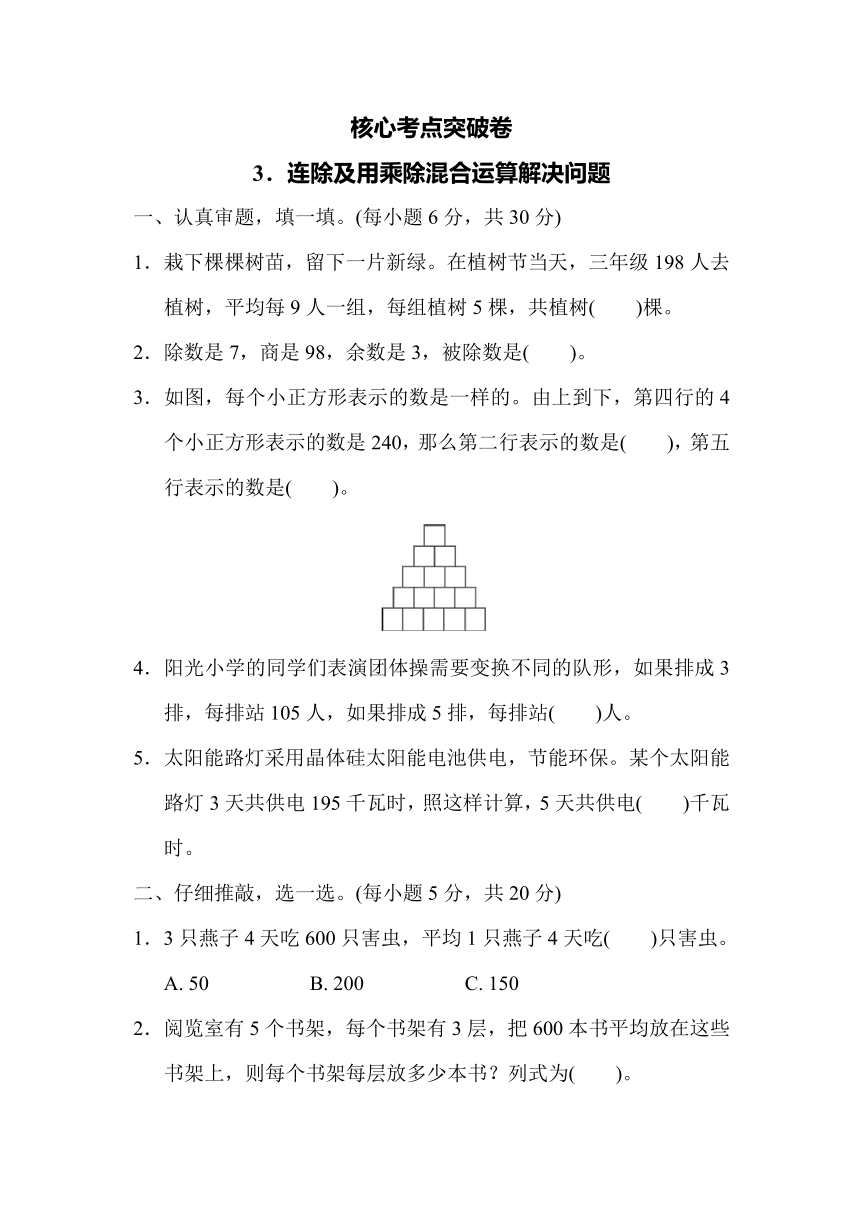 核心考点突破卷

3．连除及用乘除混合运算解决问题

一、认真审题，填一填。(每小题 6 分，共 30 分)

1．栽下棵棵树苗，留下一片新绿。在植树节当天，三年级 198 人去植树，平均每 9 人一组，每组植树 5 棵，共植树(　　)棵。

2．除数是 7，商是 98，余数是 3，被除数是(　　)。

3．如图，每个小正方形表示的数是一样的。由上到下，第四行的 4 个小正方形表示的数是 240，那么第二行表示的数是(　　)，第五行表示的数是(　　)。

4．阳光小学的同学们表演团体操需要变换不同的队形，如果排成 3 排，每排站 105 人，如果排成 5 排，每排站(　　)人。

5．太阳能路灯采用晶体硅太阳能电池供电，节能环保。某个太阳能路灯 3 天共供电 195 千瓦时，照这样计算，5 天共供电(　　)千瓦时。

二、仔细推敲，选一选。(每小题 5 分，共 20 分)

1．3 只燕子 4 天吃 600 只害虫，平均 1 只燕子 4 天吃(　　)只害虫。

A. 50　　B. 200　　C. 150

2．阅览室有 5 个书架，每个书架有 3 层，把 600 本书平均放在这些书架上，则每个书架每层放多少本书？列式为(　　)。